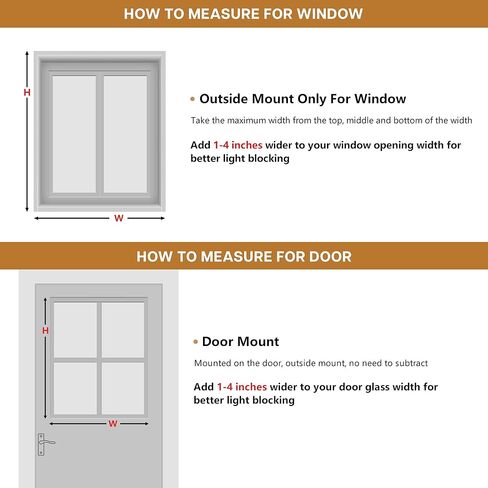 HOW TO MEASURE FOR WINDOW

H

W

• Outside Mount Only For Window

Take the maximum width from the top, middle and bottom of the width

Add 1-4 inches wider to your window opening width for better light blocking

HOW TO MEASURE FOR DOOR

H

W

• Door Mount

Mounted on the door, outside mount, no need to subtract

Add 1-4 inches wider to your door glass width for better light blocking